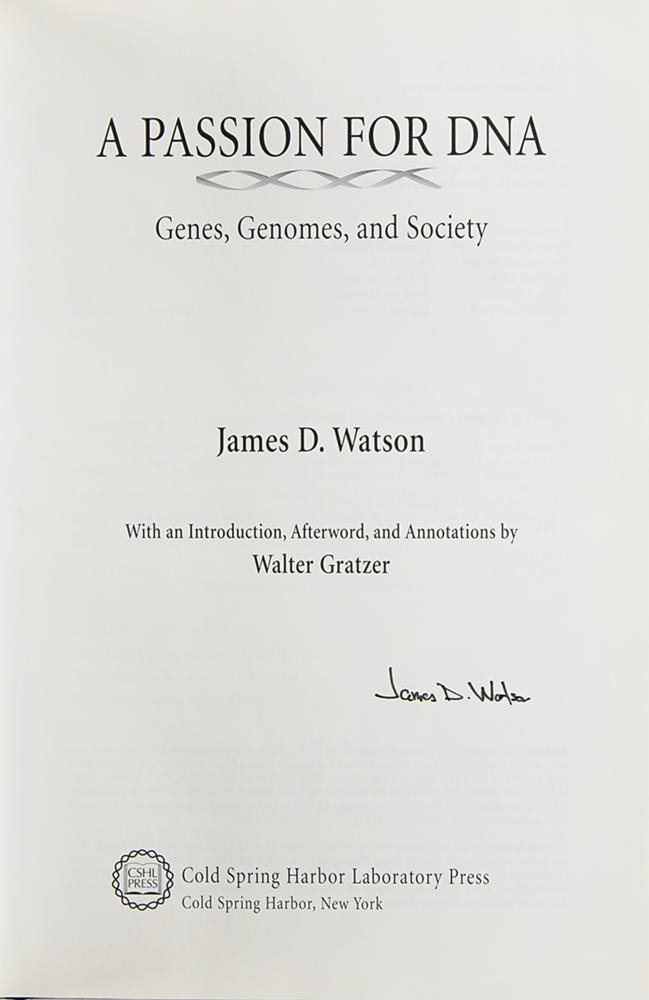 A PASSION FOR DNA

Genes, Genomes, and Society

James D. Watson

With an Introduction, Afterword, and Annotations by
Walter Gratzer

James D. Watson

CSHL PRESS

Cold Spring Harbor Laboratory Press
Cold Spring Harbor, New York